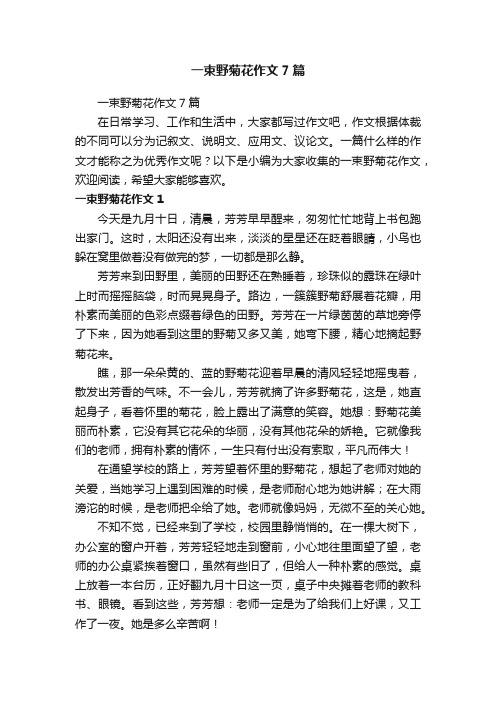 一束野菊花作文7篇

一束野菊花作文7篇

在日常学习、工作和生活中，大家都写过作文吧，作文根据体裁的不同可以分为记叙文、说明文、应用文、议论文。一篇什么样的作文才能称之为优秀作文呢？以下是小编为大家收集的一束野菊花作文，欢迎阅读，希望大家能够喜欢。

一束野菊花作文1

今天是九月十日，清晨，芳芳早早醒来，匆匆忙忙地背上书包跑出家门。这时，太阳还没有出来，淡淡的星星还在眨着眼睛，小鸟也躲在窝里做着没有做完的梦，一切都是那么静。

芳芳来到田野里，美丽的田野还在熟睡着，珍珠似的露珠在绿叶上时而摇摇脑袋，时而晃晃身子。路边，一簇簇野菊舒展着花瓣，用朴素而美丽的色彩点缀着绿色的田野。芳芳在一片绿茵茵的草地旁停了下来，因为她看到这里的野菊又多又美，她弯下腰，精心地摘起野菊花来。

瞧，那一朵朵黄的、蓝的野菊花迎着早晨的清风轻轻地摇曳着，散发出芳香的气味。不一会儿，芳芳就摘了许多野菊花，这是，她直起身子，看着怀里的菊花，脸上露出了满意的笑容。她想：野菊花美丽而朴素，它没有其它花朵的华丽，没有其他花朵的娇艳。它就像我们的老师，拥有朴素的情怀，一生只有付出没有索取，平凡而伟大！

在通望学校的路上，芳芳望着怀里的野菊花，想起了老师对她的关爱，当她学习上遇到困难的时候，是老师耐心地为她讲解；在大雨滂沱的时候，是老师把伞给了她。老师就像妈妈，无微不至的关心她。

不知不觉，已经来到了学校，校园里静悄悄的。在一棵大树下，办公室的窗户开着，芳芳轻轻地走到窗前，小心地往里面望了望，老师的办公桌紧挨着窗口，虽然有些旧了，但给人一种朴素的感觉。桌上放着一本台历，正好翻九月十日这一页，桌子中央摊着老师的教科书、眼镜。看到这些，芳芳想：老师一定是为了给我们上好课，又工作了一夜。她是多么辛苦啊！